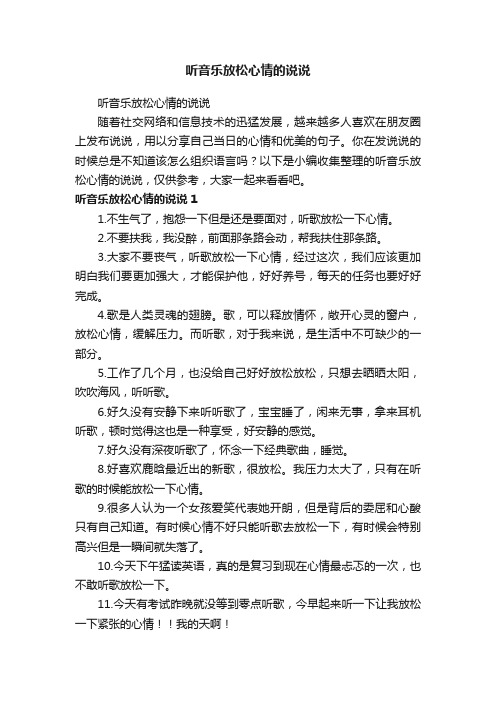 听音乐放松心情的说说

听音乐放松心情的说说

随着社交网络和信息技术的迅猛发展，越来越多人喜欢在朋友圈上发布说说，用以分享自己当日的心情和优美的句子。你在发说说的时候总是不知道该怎么组织语言吗？以下是小编收集整理的听音乐放松心情的说说，仅供参考，大家一起来看看吧。

听音乐放松心情的说说 1

1.不生气了，抱怨一下但是还是要面对，听歌放松一下心情。

2.不要扶我，我没醉，前面那条路会动，帮我扶住那条路。

3.大家不要丧气，听歌放松一下心情，经过这次，我们应该更加明白我们要更加强大，才能保护他，好好养号，每天的任务也要好好完成。

4.歌是人类灵魂的翅膀。歌，可以释放情怀，敞开心灵的窗户，放松心情，缓解压力。而听歌，对于我来说，是生活中不可缺少的一部分。

5.工作了几个月，也没给自己好好放松放松，只想去晒晒太阳，吹吹海风，听听歌。

6.好久没有安静下来听听歌了，宝宝睡了，闲来无事，拿来耳机听歌，顿时觉得这也是一种享受，好安静的感觉。

7.好久没有深夜听歌了，怀念一下经典歌曲，睡觉。

8.好喜欢鹿晗最近出的新歌，很放松。我压力太大了，只有在听歌的时候能放松一下心情。

9.很多人认为一个女孩爱笑代表她开朗，但是背后的委屈和心酸只有自己知道。有时候心情不好只能听歌去放松一下，有时候会特别高兴但是一瞬间就失落了。

10.今天下午猛读英语，真的是复习到现在心情最忐忑的一次，也不敢听歌放松一下。

11.今天有考试昨晚就没等到零点听歌，今早起来听一下让我放松一下紧张的心情！！我的天啊！